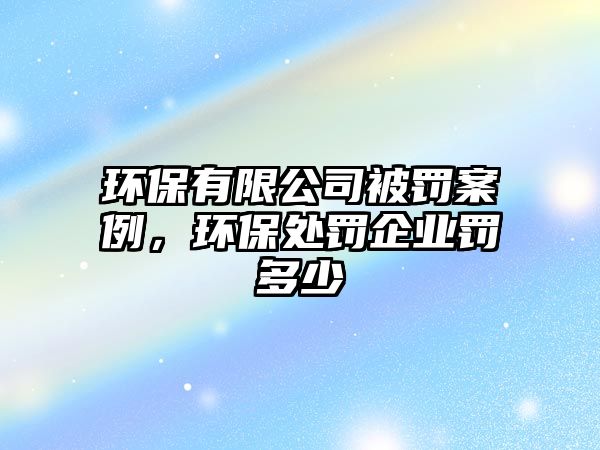 环保有限公司被罚案例，环保处罚企业罚多少